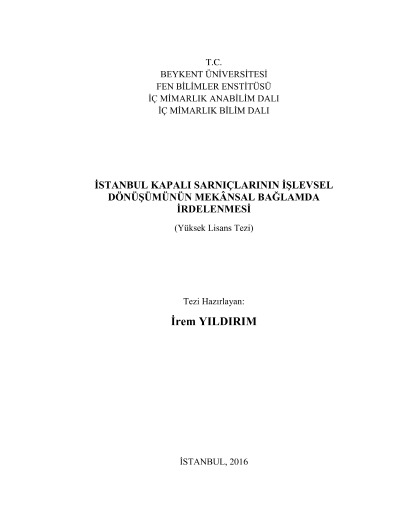 T.C.
BEYKENT ÜNİVERSİTESİ
FEN BİLİMLER ENSTİTÜSÜ
İÇ MİMARLIK ANABİLİM DALI
İÇ MİMARLIK BİLİM DALI

İSTANBUL KAPALI SARNIÇLARININ İŞLEVSEL DÖNÜŞÜMÜNÜN MEKÂNSAL BAĞLAMDA İRDELENMESİ

(Yüksek Lisans Tezi)

Tezi Hazırlayan:

İrem YILDIRIM

İSTANBUL, 2016